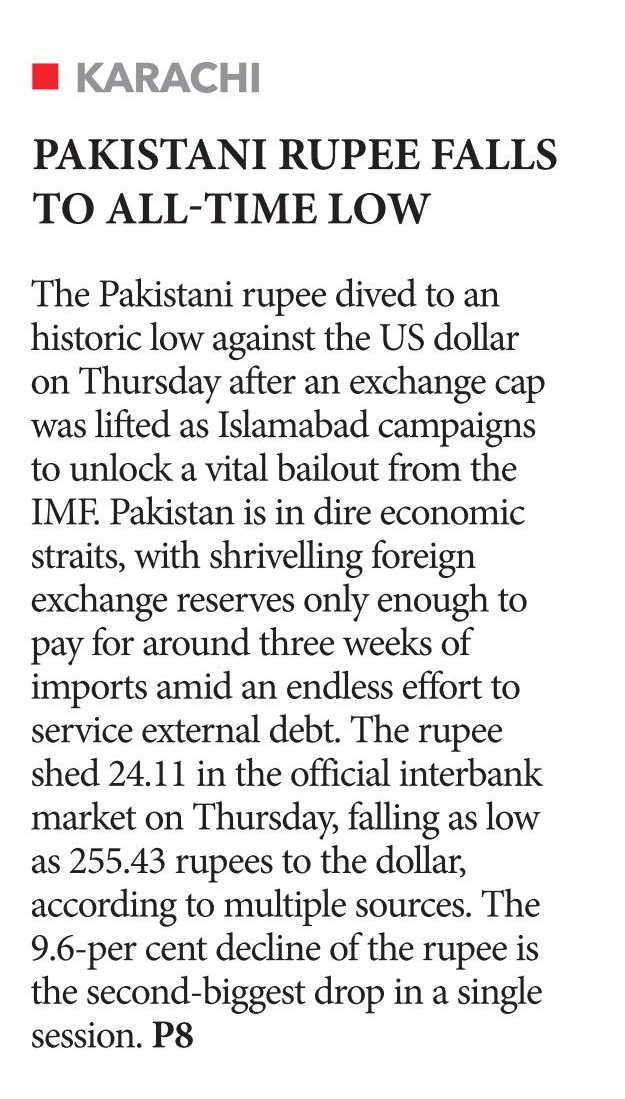 KARACHI

PAKISTANI RUPEE FALLS TO ALL-TIME LOW

The Pakistani rupee dived to an historic low against the US dollar on Thursday after an exchange cap was lifted as Islamabad campaigns to unlock a vital bailout from the IMF. Pakistan is in dire economic straits, with shrivelling foreign exchange reserves only enough to pay for around three weeks of imports amid an endless effort to service external debt. The rupee shed 24.11 in the official interbank market on Thursday, falling as low as 255.43 rupees to the dollar, according to multiple sources. The 9.6-per cent decline of the rupee is the second-biggest drop in a single session. P8